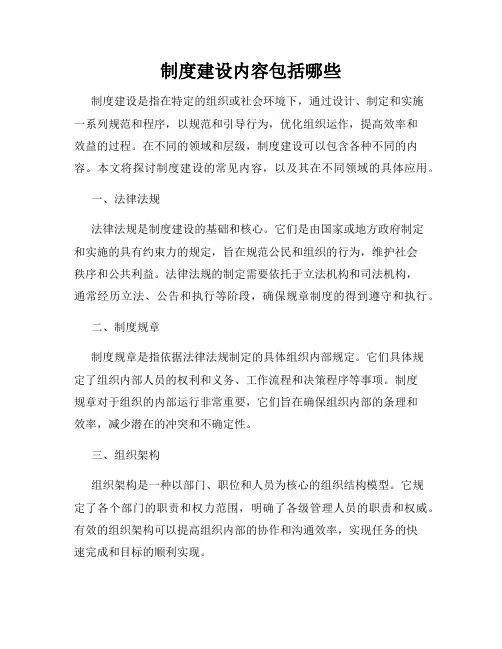 制度建设内容包括哪些

制度建设是指在特定的组织或社会环境下，通过设计、制定和实施一系列规范和程序，以规范和引导行为，优化组织运作，提高效率和效益的过程。在不同的领域和层级，制度建设可以包含各种不同的内容。本文将探讨制度建设的常见内容，以及其在不同领域的具体应用。

一、法律法规

法律法规是制度建设的基础和核心。它们是由国家或地方政府制定和实施的具有约束力的规定，旨在规范公民和组织的行为，维护社会秩序和公共利益。法律法规的制定需要依托于立法机构和司法机构，通常经历立法、公告和执行等阶段，确保规章制度的得到遵守和执行。

二、制度规章

制度规章是指依据法律法规制定的具体组织内部规定。它们具体规定了组织内部人员的权利和义务、工作流程和决策程序等事项。制度规章对于组织的内部运行非常重要，它们旨在确保组织内部的条理和效率，减少潜在的冲突和不确定性。

三、组织架构

组织架构是一种以部门、职位和人员为核心的组织结构模型。它规定了各个部门的职责和权力范围，明确了各级管理人员的职责和权威。有效的组织架构可以提高组织内部的协作和沟通效率，实现任务的快速完成和目标的顺利实现。